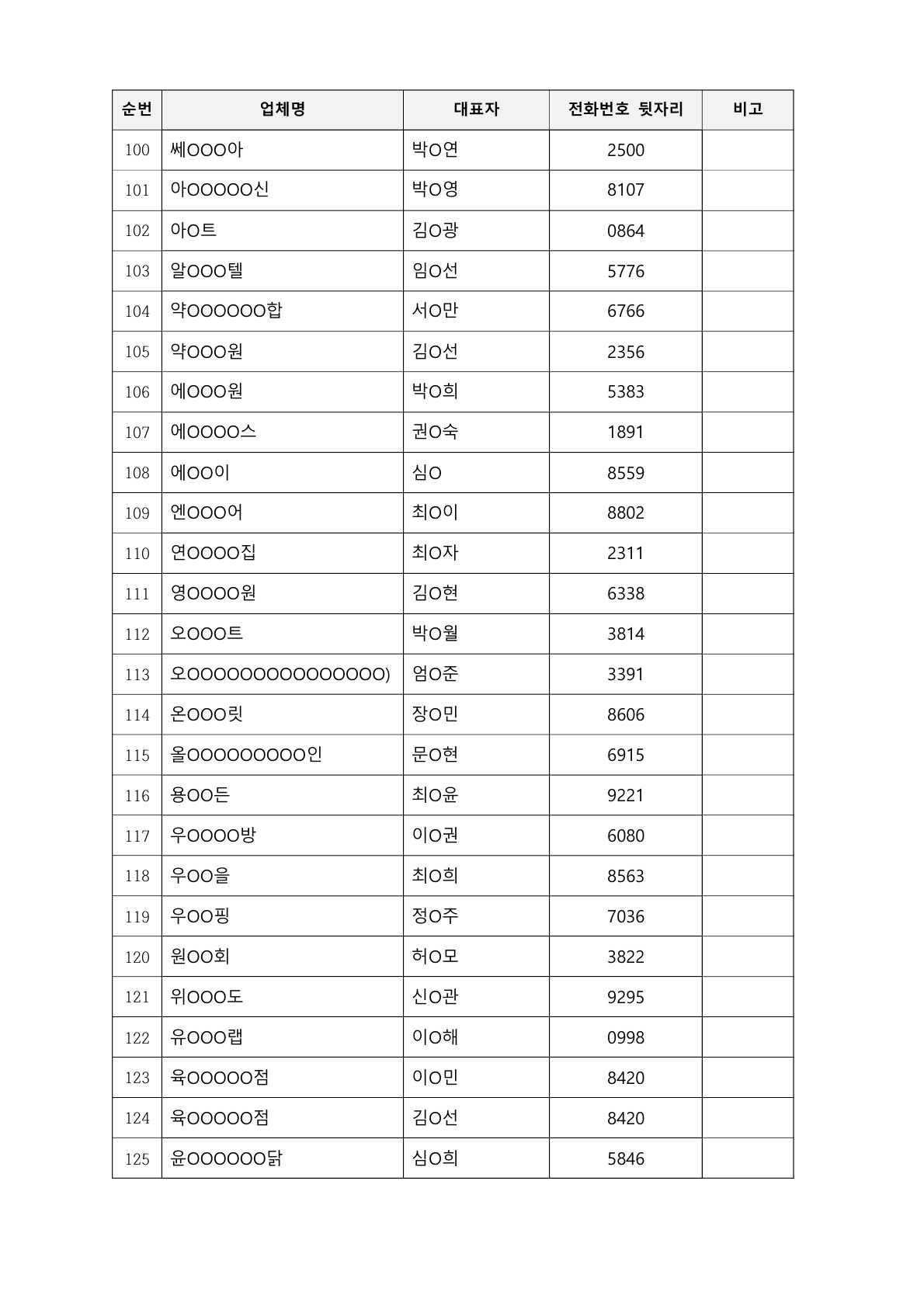 | 순번 | 업체명 | 대표자 | 전화번호 뒷자리 | 비고 |
|---|---|---|---|---|
| 100 | 쎄OOO아 | 박O연 | 2500 | |
| 101 | 아OOOOO신 | 박O영 | 8107 | |
| 102 | 아O트 | 김O광 | 0864 | |
| 103 | 알OOO텔 | 임O선 | 5776 | |
| 104 | 약OOOOOO합 | 서O만 | 6766 | |
| 105 | 약OOO원 | 김O선 | 2356 | |
| 106 | 에OOO원 | 박O희 | 5383 | |
| 107 | 에OOOO스 | 권O숙 | 1891 | |
| 108 | 에OO이 | 심O | 8559 | |
| 109 | 엔OOO어 | 최O이 | 8802 | |
| 110 | 연OOOO집 | 최O자 | 2311 | |
| 111 | 영OOOO원 | 김O현 | 6338 | |
| 112 | 오OOO트 | 박O월 | 3814 | |
| 113 | 오OOOOOOOOOOOOOO) | 엄O준 | 3391 | |
| 114 | 온OOO릿 | 장O민 | 8606 | |
| 115 | 올OOOOOOOOO인 | 문O현 | 6915 | |
| 116 | 용OO든 | 최O윤 | 9221 | |
| 117 | 우OOOO방 | 이O권 | 6080 | |
| 118 | 우OO을 | 최O희 | 8563 | |
| 119 | 우OO핑 | 정O주 | 7036 | |
| 120 | 원OO회 | 허O모 | 3822 | |
| 121 | 위OOO도 | 신O관 | 9295 | |
| 122 | 유OOO랩 | 이O해 | 0998 | |
| 123 | 육OOOOO점 | 이O민 | 8420 | |
| 124 | 육OOOOO점 | 김O선 | 8420 | |
| 125 | 윤OOOOOO닭 | 심O희 | 5846 | |